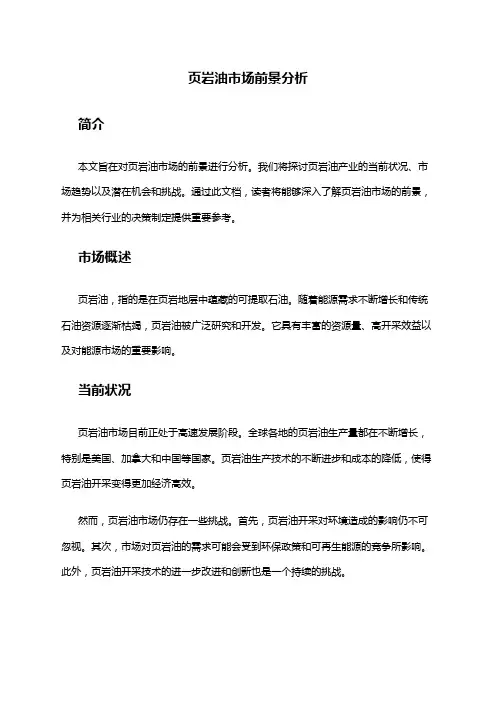 页岩油市场前景分析

简介

本文旨在对页岩油市场的前景进行分析。我们将探讨页岩油产业的当前状况、市场趋势以及潜在机会和挑战。通过此文档，读者将能够深入了解页岩油市场的前景，并为相关行业的决策制定提供重要参考。

市场概述

页岩油，指的是在页岩地层中蕴藏的可提取石油。随着能源需求不断增长和传统石油资源逐渐枯竭，页岩油被广泛研究和开发。它具有丰富的资源量、高开采效益以及对能源市场的重要影响。

当前状况

页岩油市场目前正处于高速发展阶段。全球各地的页岩油生产量都在不断增长，特别是美国、加拿大和中国等国家。页岩油生产技术的不断进步和成本的降低，使得页岩油开采变得更加经济高效。

然而，页岩油市场仍存在一些挑战。首先，页岩油开采对环境造成的影响仍不可忽视。其次，市场对页岩油的需求可能会受到环保政策和可再生能源的竞争所影响。此外，页岩油开采技术的进一步改进和创新也是一个持续的挑战。